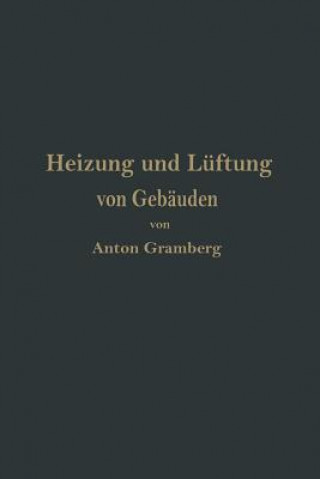 Heizung und Lüftung
von Gebäuden
von
Anton Gramberg